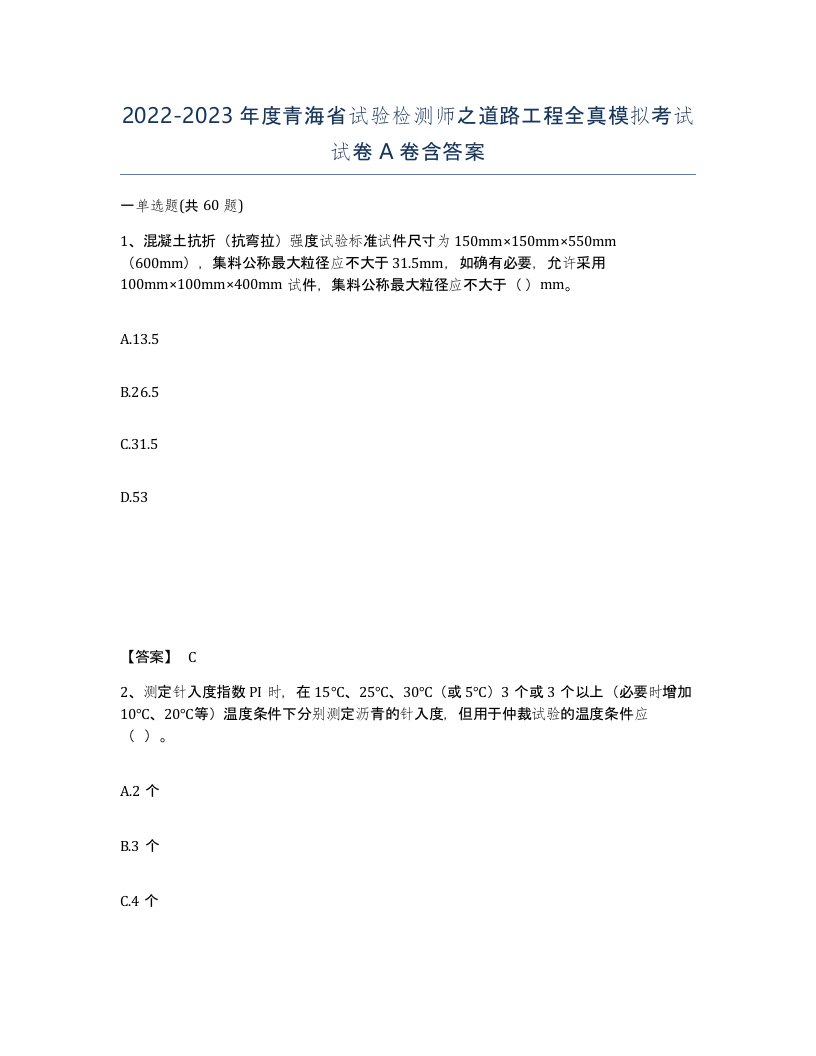 2022-2023年度青海省试验检测师之道路工程全真模拟考试试卷A卷含答案

一单选题(共60题)

1、混凝土抗折（抗弯拉）强度试验标准试件尺寸为150mm×150mm×550mm（600mm），集料公称最大粒径应不大于31.5mm，如确有必要，允许采用100mm×100mm×400mm试件，集料公称最大粒径应不大于（）mm。

A.13.5

B.26.5

C.31.5

D.53

【答案】 C

2、测定针入度指数PI时，在15℃、25℃、30℃（或5℃）3个或3个以上（必要时增加10℃、20℃等）温度条件下分别测定沥青的针入度，但用于仲裁试验的温度条件应（ ）。

A.2个

B.3个

C.4个